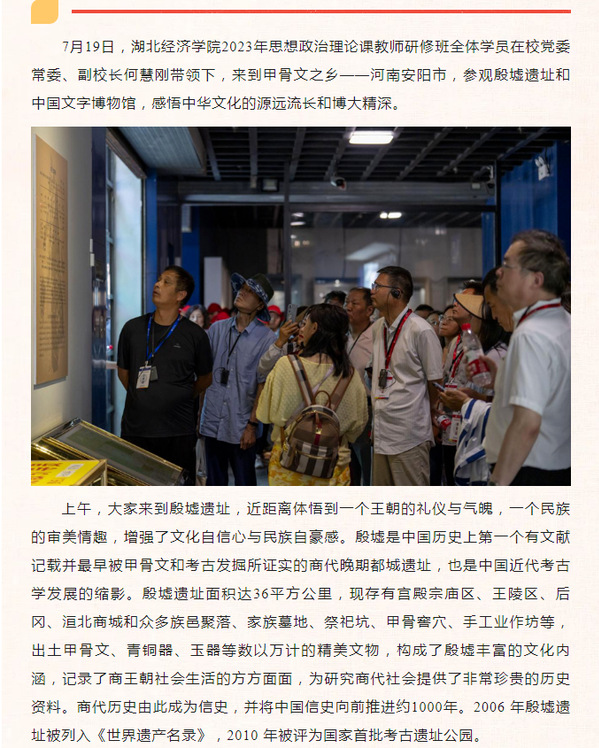 7月19日，湖北经济学院2023年思想政治理论课教师研修班全体学员在校党委常委、副校长何慧刚带领下，来到甲骨文之乡——河南安阳市，参观殷墟遗址和中国文字博物馆，感悟中华文化的源远流长和博大精深。

上午，大家来到殷墟遗址，近距离体悟到一个王朝的礼仪与气魄，一个民族的审美情趣，增强了文化自信心与民族自豪感。殷墟是中国历史上第一个有文献记载并最早被甲骨文和考古发掘所证实的商代晚期都城遗址，也是中国近代考古学发展的缩影。殷墟遗址面积达36平方公里，现存有宫殿宗庙区、王陵区、后冈、洹北商城和众多族邑聚落、家族墓地、祭祀坑、甲骨窖穴、手工业作坊等，出土甲骨文、青铜器、玉器等数以万计的精美文物，构成了殷墟丰富的文化内涵，记录了商王朝社会生活的方方面面，为研究商代社会提供了非常珍贵的历史资料。商代历史由此成为信史，并将中国信史向前推进约1000年。2006 年殷墟遗址被列入《世界遗产名录》，2010 年被评为国家首批考古遗址公园。